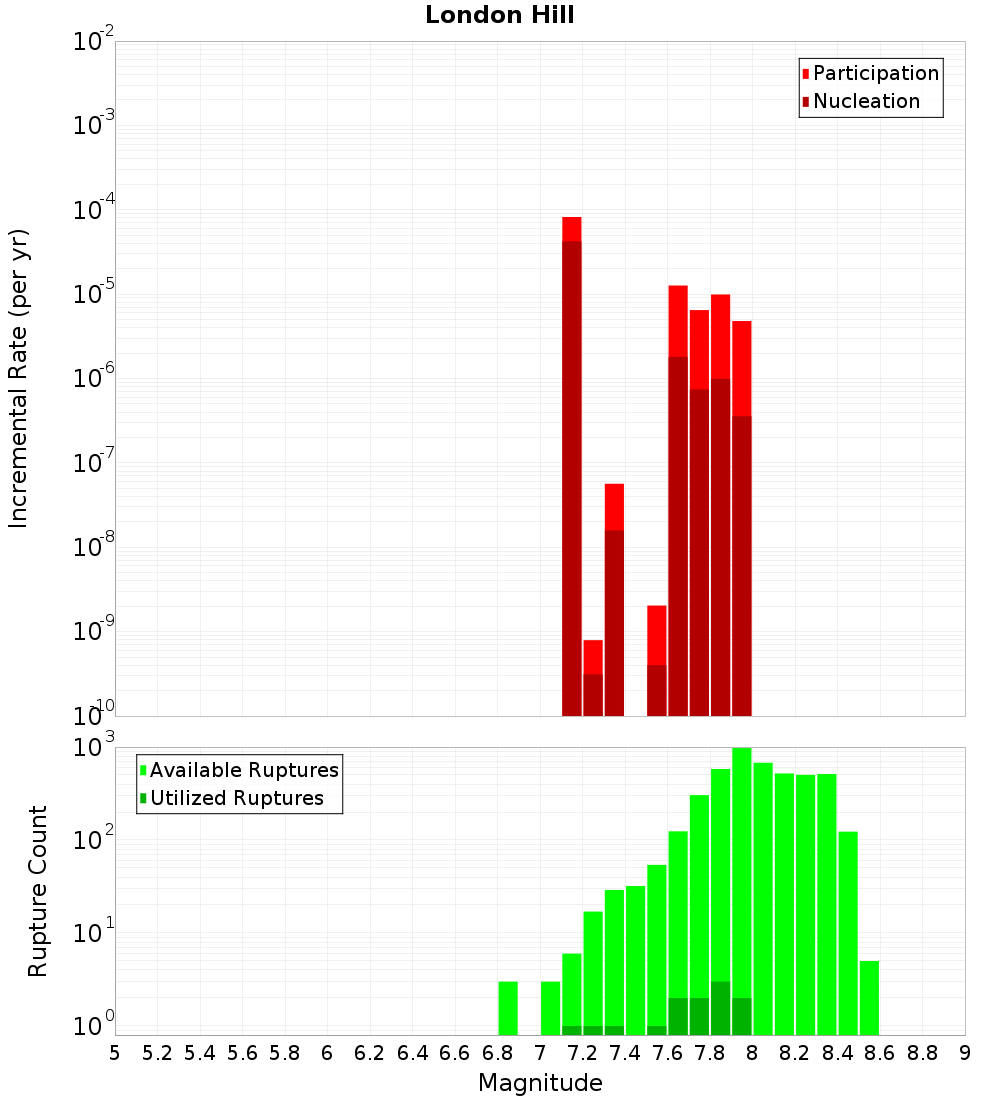 London Hill

Participation
Nucleation

Incremental Rate (per yr)

$10^{-2}$
$10^{-3}$
$10^{-4}$
$10^{-5}$
$10^{-6}$
$10^{-7}$
$10^{-8}$
$10^{-9}$
$10^{-10}$

Available Ruptures
Utilized Ruptures

Rupture Count

$10^{3}$
$10^{2}$
$10^{1}$
$10^{0}$

5 5.2 5.4 5.6 5.8 6 6.2 6.4 6.6 6.8 7 7.2 7.4 7.6 7.8 8 8.2 8.4 8.6 8.8 9

Magnitude